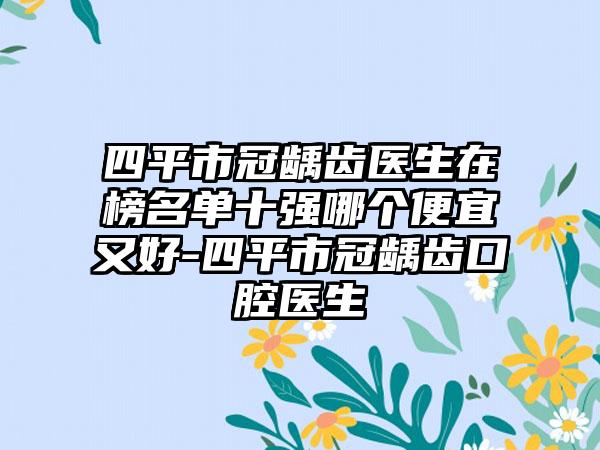 四平市冠龋齿医生在榜名单十强哪个便宜又好-四平市冠龋齿口腔医生